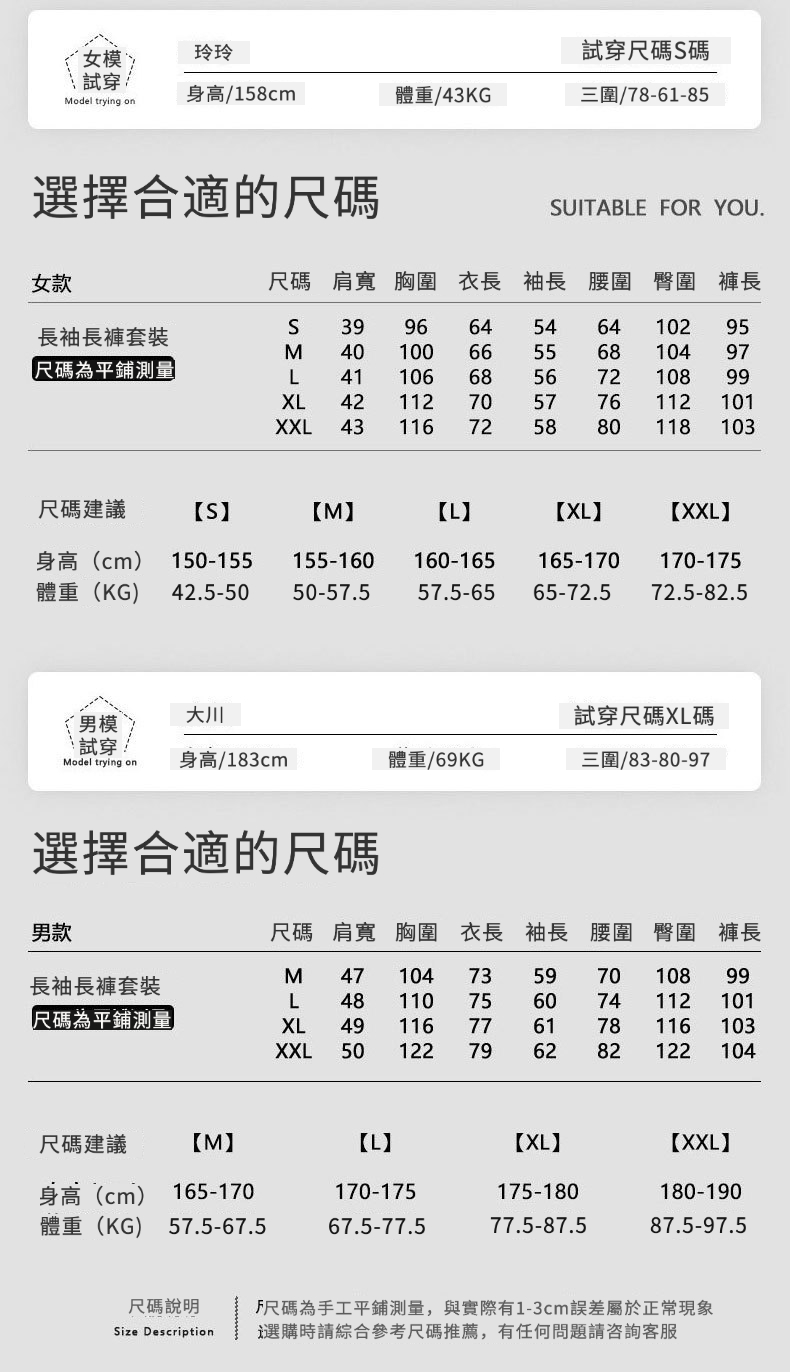 女模
試穿
Model trying on

玲玲
試穿尺碼S碼
身高/158cm
體重/43KG
三圍/78-61-85

選擇合適的尺碼
SUITABLE FOR YOU.

| 女款 | 尺碼 | 肩寬 | 胸圍 | 衣長 | 袖長 | 腰圍 | 臀圍 | 褲長 |
|---|---|---|---|---|---|---|---|---|
| 長袖長褲套裝 尺碼為平鋪測量 | S | 39 | 96 | 64 | 54 | 64 | 102 | 95 |
| | M | 40 | 100 | 66 | 55 | 68 | 104 | 97 |
| | L | 41 | 106 | 68 | 56 | 72 | 108 | 99 |
| | XL | 42 | 112 | 70 | 57 | 76 | 112 | 101 |
| | XXL | 43 | 116 | 72 | 58 | 80 | 118 | 103 |

| 尺碼建議 | 【S】 | 【M】 | 【L】 | 【XL】 | 【XXL】 |
|---|---|---|---|---|---|
| 身高（cm） | 150-155 | 155-160 | 160-165 | 165-170 | 170-175 |
| 體重（KG） | 42.5-50 | 50-57.5 | 57.5-65 | 65-72.5 | 72.5-82.5 |

男模
試穿
Model trying on

大川
試穿尺碼XL碼
身高/183cm
體重/69KG
三圍/83-80-97

選擇合適的尺碼

| 男款 | 尺碼 | 肩寬 | 胸圍 | 衣長 | 袖長 | 腰圍 | 臀圍 | 褲長 |
|---|---|---|---|---|---|---|---|---|
| 長袖長褲套裝 尺碼為平鋪測量 | M | 47 | 104 | 73 | 59 | 70 | 108 | 99 |
| | L | 48 | 110 | 75 | 60 | 74 | 112 | 101 |
| | XL | 49 | 116 | 77 | 61 | 78 | 116 | 103 |
| | XXL | 50 | 122 | 79 | 62 | 82 | 122 | 104 |

| 尺碼建議 | 【M】 | 【L】 | 【XL】 | 【XXL】 |
|---|---|---|---|---|
| 身高（cm） | 165-170 | 170-175 | 175-180 | 180-190 |
| 體重（KG） | 57.5-67.5 | 67.5-77.5 | 77.5-87.5 | 87.5-97.5 |

尺碼說明
Size Description
尺碼為手工平鋪測量，與實際有1-3cm誤差屬於正常現象
選購時請綜合參考尺碼推薦，有任何問題請咨詢客服